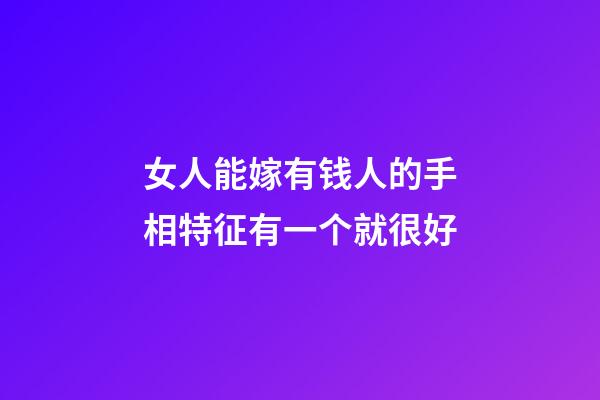 女人能嫁有钱人的手相特征有一个就很好